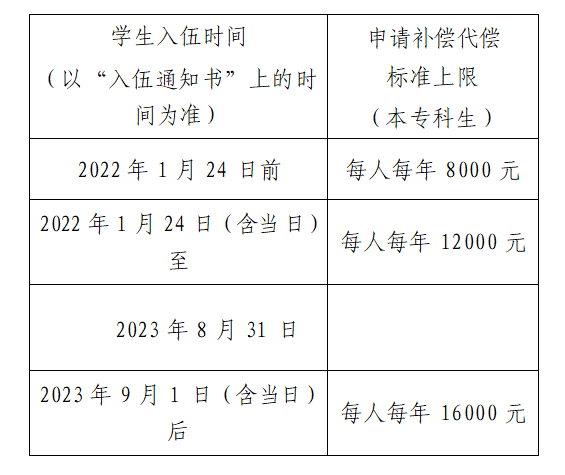 | 学生入伍时间（以“入伍通知书”上的时间为准） | 申请补偿代偿标准上限（本专科生） |
|---|---|
| 2022 年 1 月 24 日前 | 每人每年 8000 元 |
| 2022 年 1 月 24 日（含当日）至 | 每人每年 12000 元 |
| 2023 年 8 月 31 日 | |
| 2023 年 9 月 1 日（含当日）后 | 每人每年 16000 元 |